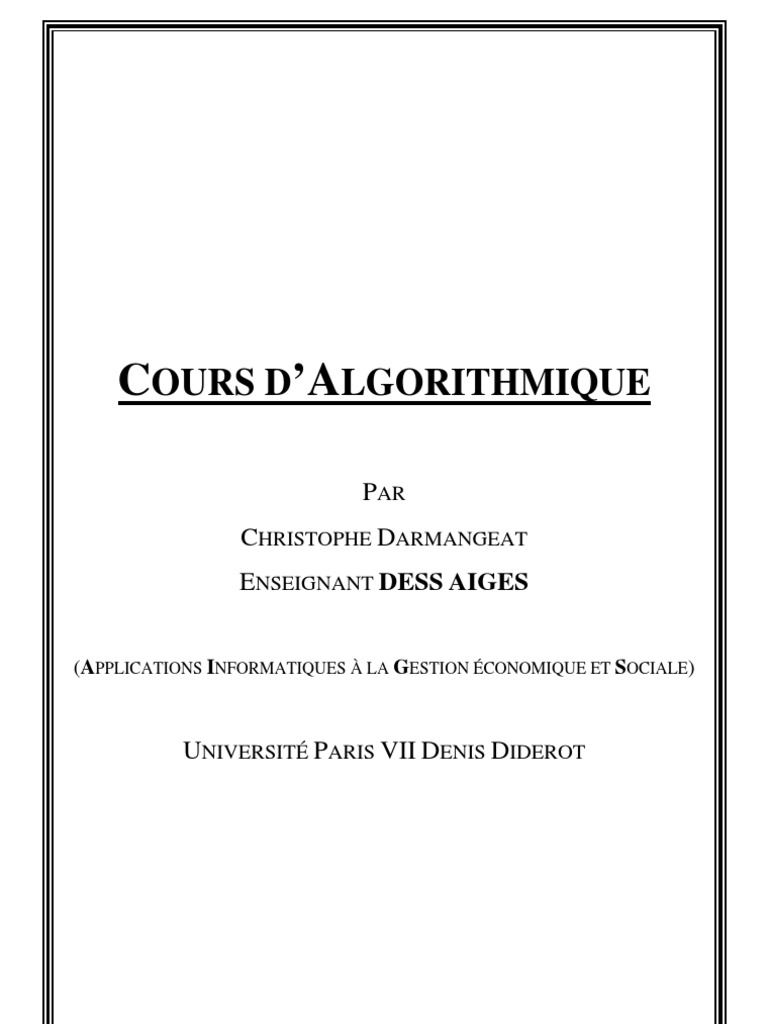 COURS D'ALGORITHMIQUE

PAR

CHRISTOPHE DARMANGEAT

ENSEIGNANT DESS AIGES

(APPLICATIONS INFORMATIQUES À LA GESTION ÉCONOMIQUE ET SOCIALE)

UNIVERSITÉ PARIS VII DENIS DIDEROT